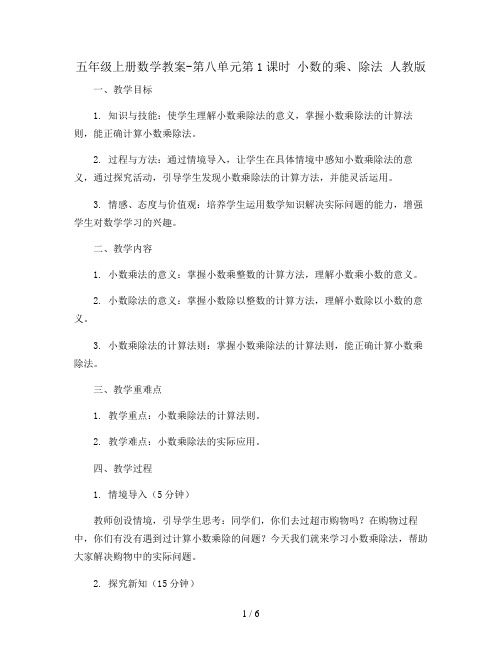 五年级上册数学教案-第八单元第1课时 小数的乘、除法 人教版

一、教学目标

1. 知识与技能：使学生理解小数乘除法的意义，掌握小数乘除法的计算法则，能正确计算小数乘除法。

2. 过程与方法：通过情境导入，让学生在具体情境中感知小数乘除法的意义，通过探究活动，引导学生发现小数乘除法的计算方法，并能灵活运用。

3. 情感、态度与价值观：培养学生运用数学知识解决实际问题的能力，增强学生对数学学习的兴趣。

二、教学内容

1. 小数乘法的意义：掌握小数乘整数的计算方法，理解小数乘小数的意义。

2. 小数除法的意义：掌握小数除以整数的计算方法，理解小数除以小数的意义。

3. 小数乘除法的计算法则：掌握小数乘除法的计算法则，能正确计算小数乘除法。

三、教学重难点

1. 教学重点：小数乘除法的计算法则。

2. 教学难点：小数乘除法的实际应用。

四、教学过程

1. 情境导入（5分钟）

教师创设情境，引导学生思考：同学们，你们去过超市购物吗？在购物过程中，你们有没有遇到过计算小数乘除的问题？今天我们就来学习小数乘除法，帮助大家解决购物中的实际问题。

2. 探究新知（15分钟）

1 / 6